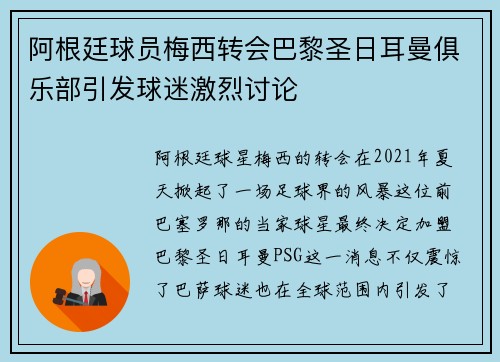 阿根廷球员梅西转会巴黎圣日耳曼俱乐部引发球迷激烈讨论

阿根廷球星梅西的转会在2021年夏天掀起了一场足球界的风暴这位前巴塞罗那的当家球星最终决定加盟巴黎圣日耳曼PSG这一消息不仅震惊了巴萨球迷也在全球范围内引发了